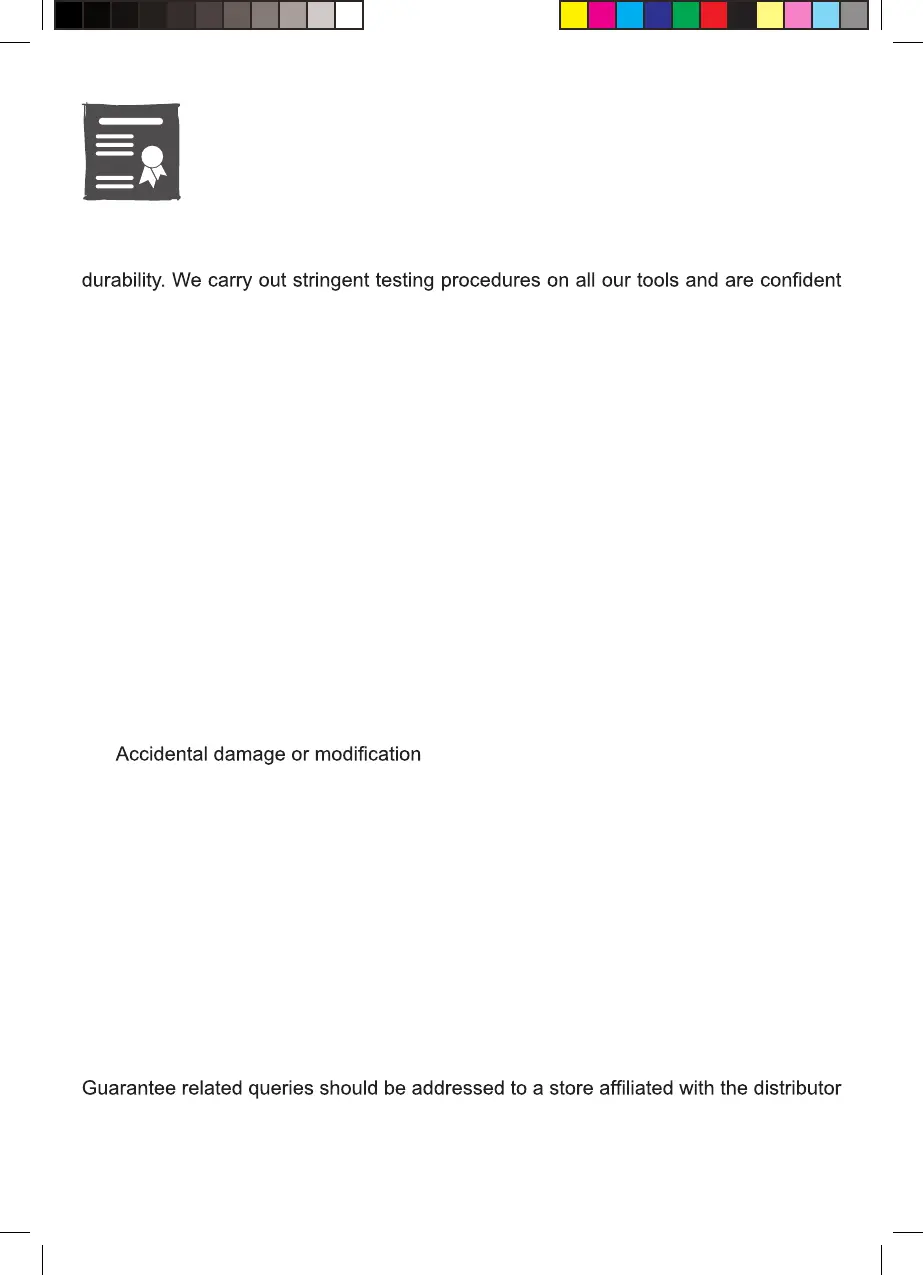 durability. We carry out stringent testing procedures on all our tools and are confident

Accidental damage or modification

Guarantee related queries should be addressed to a store affiliated with the distributor